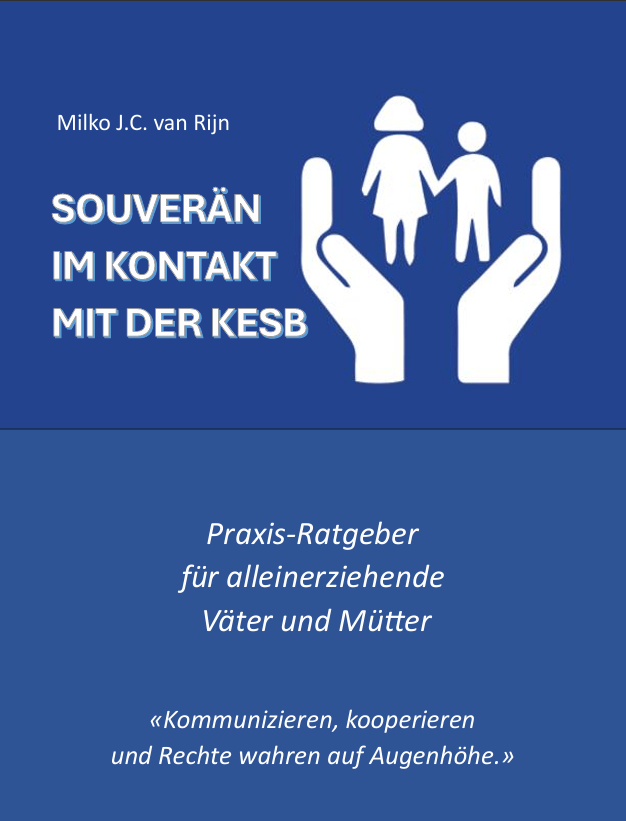 Milko J.C. van Rijn

SOUVERÄN
IM KONTAKT
MIT DER KESB

Praxis-Ratgeber
für alleinerziehende
Väter und Mütter

«Kommunizieren, kooperieren
und Rechte wahren auf Augenhöhe.»